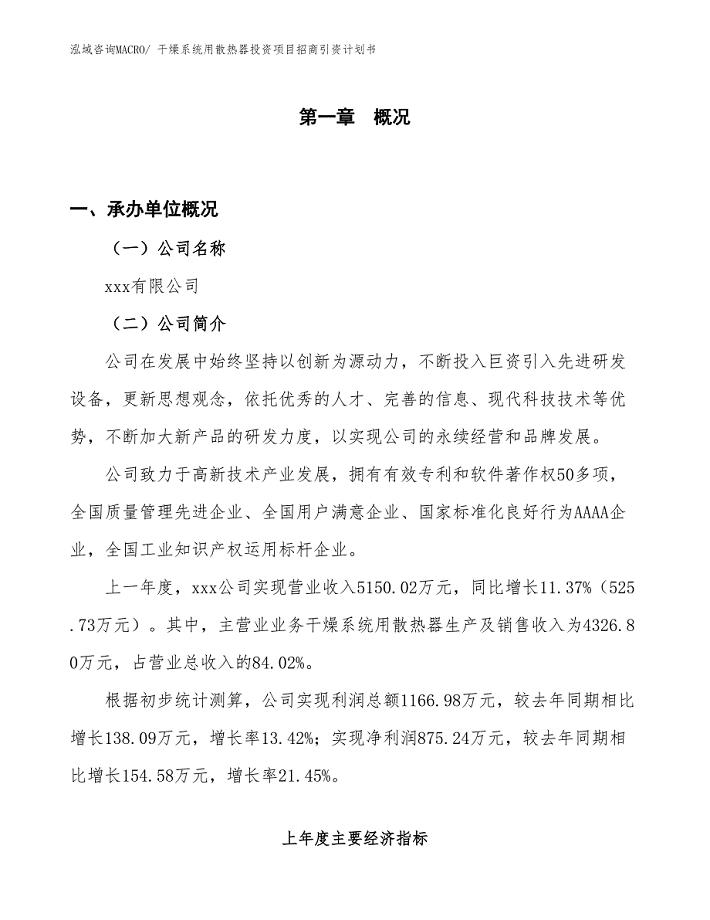 泓域咨询MACRO/ 干燥系统用散热器投资项目招商引资计划书

第一章 概况

一、承办单位概况

（一）公司名称

xxx有限公司

（二）公司简介

公司在发展中始终坚持以创新为源动力，不断投入巨资引入先进研发设备，更新思想观念，依托优秀的人才、完善的信息、现代科技技术等优势，不断加大新产品的研发力度，以实现公司的永续经营和品牌发展。

公司致力于高新技术产业发展，拥有有效专利和软件著作权50多项，全国质量管理先进企业、全国用户满意企业、国家标准化良好行为AAAA企业，全国工业知识产权运用标杆企业。

上一年度，xxx公司实现营业收入5150.02万元，同比增长11.37%（525.73万元）。其中，主营业业务干燥系统用散热器生产及销售收入为4326.80万元，占营业总收入的84.02%。

根据初步统计测算，公司实现利润总额1166.98万元，较去年同期相比增长138.09万元，增长率13.42%；实现净利润875.24万元，较去年同期相比增长154.58万元，增长率21.45%。

上年度主要经济指标